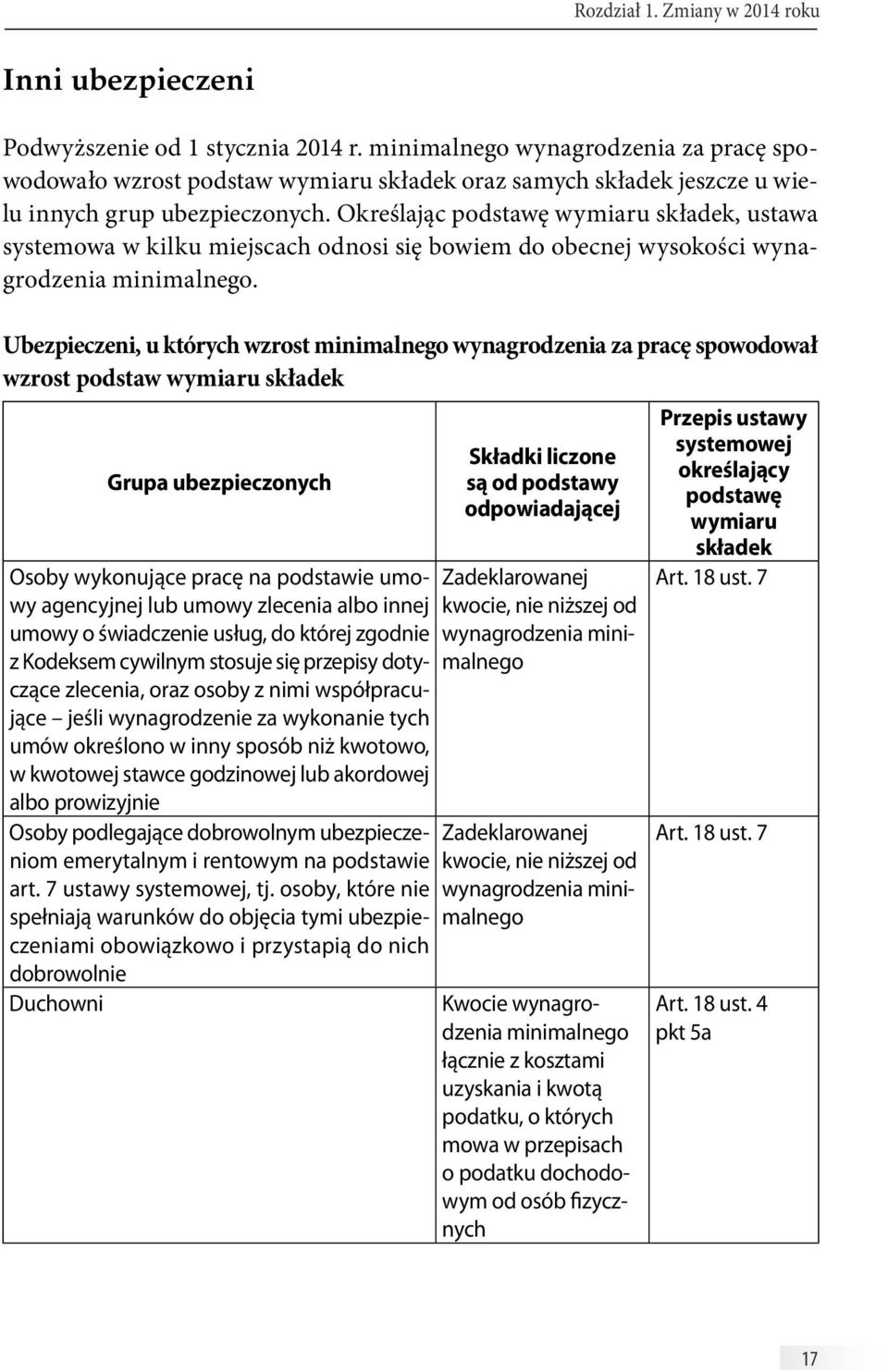 Rozdział 1. Zmiany w 2014 roku

Inni ubezpieczeni

Podwyższenie od 1 stycznia 2014 r. minimalnego wynagrodzenia za pracę spowodowało wzrost podstaw wymiaru składek oraz samych składek jeszcze u wielu innych grup ubezpieczonych. Określając podstawę wymiaru składek, ustawa systemowa w kilku miejscach odnosi się bowiem do obecnej wysokości wynagrodzenia minimalnego.

Ubezpieczeni, u których wzrost minimalnego wynagrodzenia za pracę spowodował wzrost podstaw wymiaru składek

| Grupa ubezpieczonych | Składki liczone są od podstawy odpowiadającej | Przepis ustawy systemowej określający podstawę wymiaru składek |
|---|---|---|
| Osoby wykonujące pracę na podstawie umowy agencyjnej lub umowy zlecenia albo innej umowy o świadczenie usług, do której zgodnie z Kodeksem cywilnym stosuje się przepisy dotyczące zlecenia, oraz osoby z nimi współpracujące – jeśli wynagrodzenie za wykonanie tych umów określono w inny sposób niż kwotowo, w kwotowej stawce godzinowej lub akordowej albo prowizyjnie | Zadeklarowanej kwocie, nie niższej od wynagrodzenia minimalnego | Art. 18 ust. 7 |
| Osoby podlegające dobrowolnym ubezpieczeniom emerytalnym i rentowym na podstawie art. 7 ustawy systemowej, tj. osoby, które nie spełniają warunków do objęcia tymi ubezpieczeniami obowiązkowo i przystapią do nich dobrowolnie | Zadeklarowanej kwocie, nie niższej od wynagrodzenia minimalnego | Art. 18 ust. 7 |
| Duchowni | Kwocie wynagrodzenia minimalnego łącznie z kosztami uzyskania i kwotą podatku, o których mowa w przepisach o podatku dochodowym od osób fizycznych | Art. 18 ust. 4 pkt 5a |

17